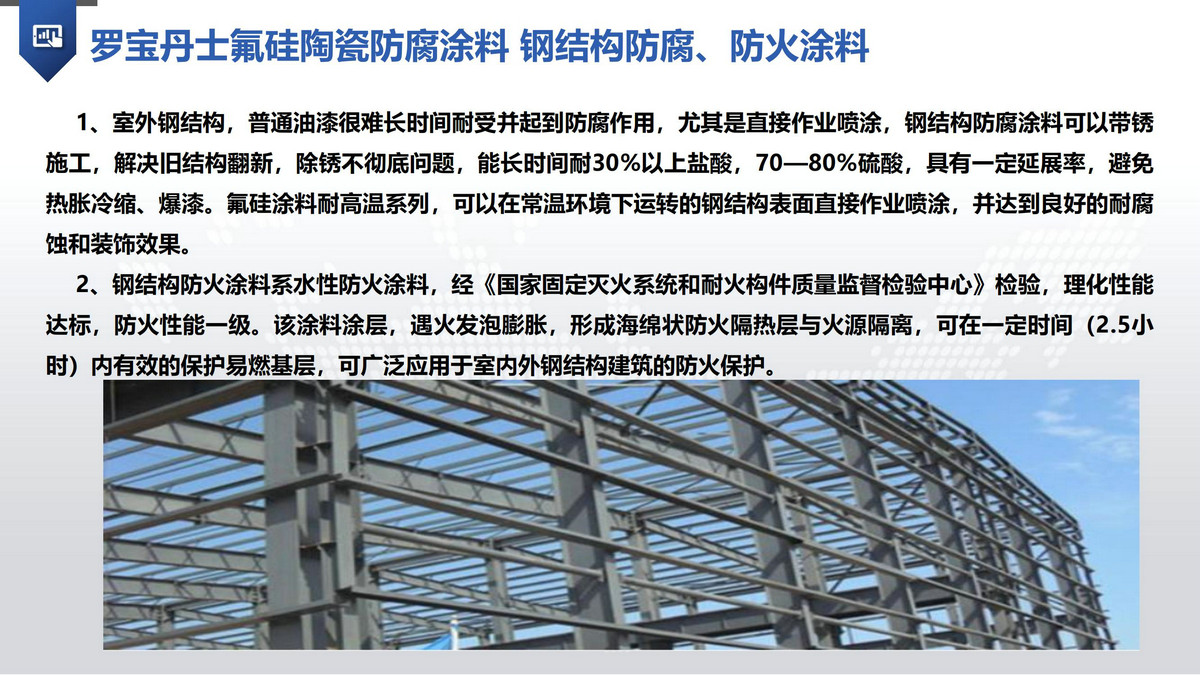 罗宝丹士氟硅陶瓷防腐涂料 钢结构防腐、防火涂料

1、室外钢结构，普通油漆很难长时间耐受并起到防腐作用，尤其是直接作业喷涂，钢结构防腐涂料可以带锈施工，解决旧结构翻新，除锈不彻底问题，能长时间耐30%以上盐酸，70—80%硫酸，具有一定延展率，避免热胀冷缩、爆漆。氟硅涂料耐高温系列，可以在常温环境下运转的钢结构表面直接作业喷涂，并达到良好的耐腐蚀和装饰效果。

2、钢结构防火涂料系水性防火涂料，经《国家固定灭火系统和耐火构件质量监督检验中心》检验，理化性能达标，防火性能一级。该涂料涂层，遇火发泡膨胀，形成海绵状防火隔热层与火源隔离，可在一定时间（2.5小时）内有效的保护易燃基层，可广泛应用于室内外钢结构建筑的防火保护。